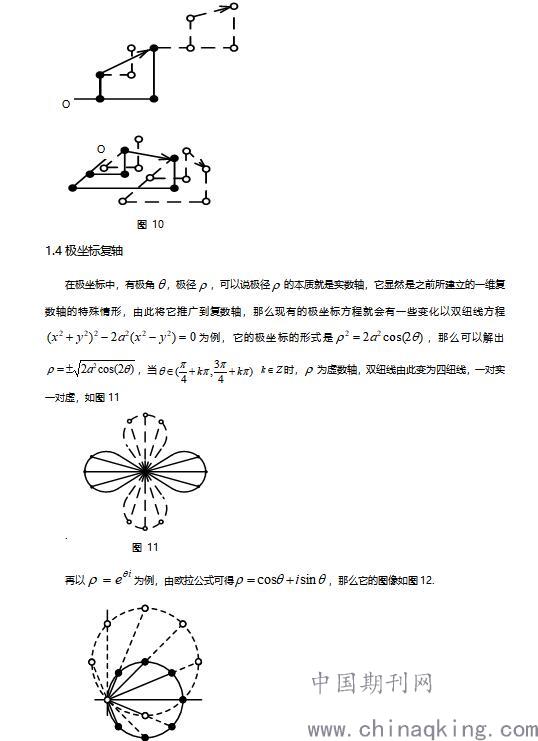 O

O

图 10

1.4 极坐标复轴

在极坐标中，有极角 $\theta$，极径 $\rho$，可以说极径 $\rho$ 的本质就是实数轴，它显然是之前所建立的一维复数轴的特殊情形，由此将它推广到复数轴，那么现有的极坐标方程就会有一些变化以双纽线方程 $(x^2+y^2)^2-2a^2(x^2-y^2)=0$ 为例，它的极坐标的形式是 $\rho^2=2a^2\cos(2\theta)$，那么可以解出 $\rho=\pm\sqrt{2a^2\cos(2\theta)}$，当 $\theta\in(\frac{\pi}{4}+k\pi,\frac{3\pi}{4}+k\pi)$ $k\in Z$ 时，$\rho$ 为虚数轴，双纽线由此变为四纽线，一对实一对虚，如图 11

图 11

再以 $\rho=e^{\theta i}$ 为例，由欧拉公式可得 $\rho=\cos\theta+i\sin\theta$，那么它的图像如图 12.

中国期刊网
www.chinaqking.com